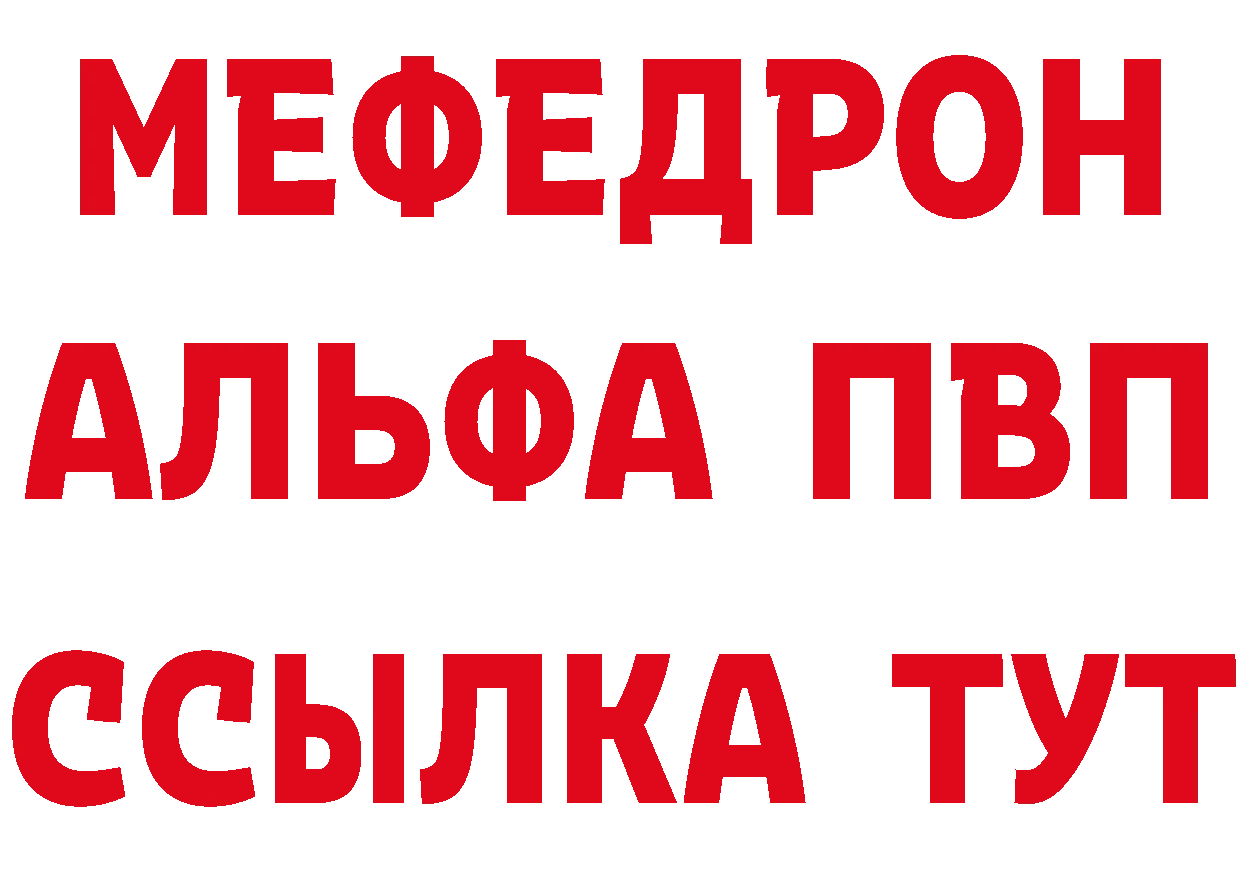 МЕФЕДРОН
АЛЬФА ПВП
ССЫЛКА ТУТ